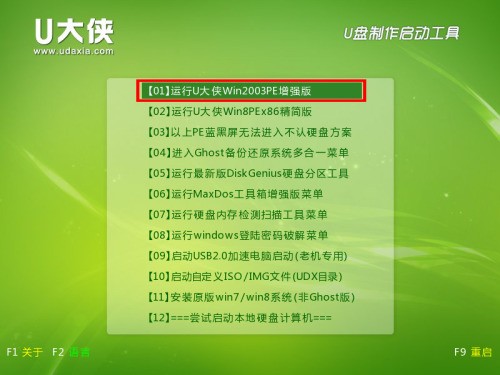 U大侠
www.udaxia.com

U盘制作启动工具

【01】运行U大侠Win2003PE增强版
【02】运行U大侠Win8PEx86精简版
【03】以上PE蓝黑屏无法进入不认硬盘方案
【04】进入Ghost备份还原系统多合一菜单
【05】运行最新版DiskGenius硬盘分区工具
【06】运行MaxDos工具箱增强版菜单
【07】运行硬盘内存检测扫描工具菜单
【08】运行windows登陆密码破解菜单
【09】启动USB2.0加速电脑启动(老机专用)
【10】启动自定义ISO/IMG文件(UDX目录)
【11】安装原版win7/win8系统(非Ghost版)
【12】===尝试启动本地硬盘计算机===

F1 关于 F2 语言

F9 重启